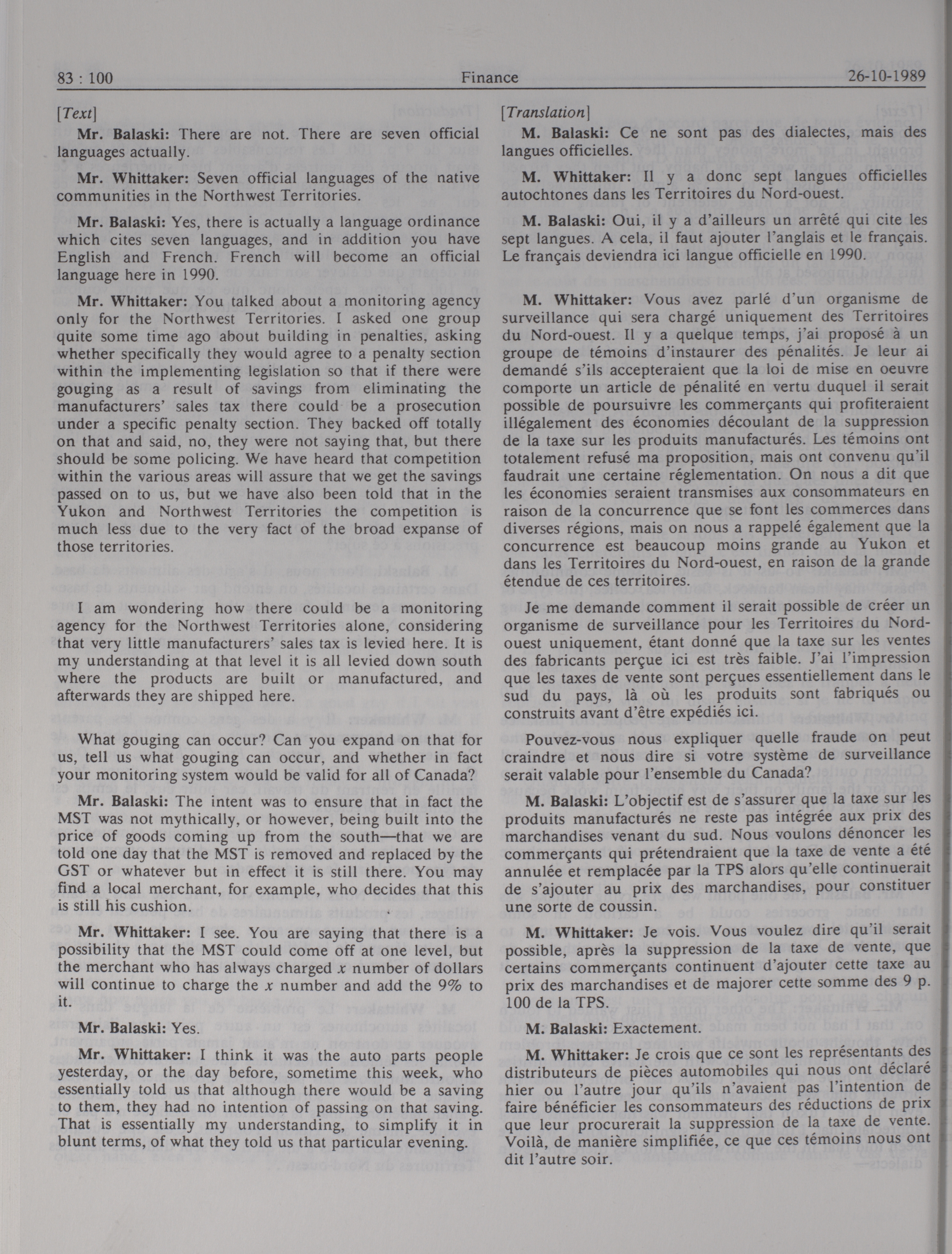 83 : 100 Finance 26-10-1989

[Text]

Mr. Balaski: There are not. There are seven official languages actually.

Mr. Whittaker: Seven official languages of the native communities in the Northwest Territories.

Mr. Balaski: Yes, there is actually a language ordinance which cites seven languages, and in addition you have English and French. French will become an official language here in 1990.

Mr. Whittaker: You talked about a monitoring agency only for the Northwest Territories. I asked one group quite some time ago about building in penalties, asking whether specifically they would agree to a penalty section within the implementing legislation so that if there were gouging as a result of savings from eliminating the manufacturers' sales tax there could be a prosecution under a specific penalty section. They backed off totally on that and said, no, they were not saying that, but there should be some policing. We have heard that competition within the various areas will assure that we get the savings passed on to us, but we have also been told that in the Yukon and Northwest Territories the competition is much less due to the very fact of the broad expanse of those territories.

I am wondering how there could be a monitoring agency for the Northwest Territories alone, considering that very little manufacturers' sales tax is levied here. It is my understanding at that level it is all levied down south where the products are built or manufactured, and afterwards they are shipped here.

What gouging can occur? Can you expand on that for us, tell us what gouging can occur, and whether in fact your monitoring system would be valid for all of Canada?

Mr. Balaski: The intent was to ensure that in fact the MST was not mythically, or however, being built into the price of goods coming up from the south—that we are told one day that the MST is removed and replaced by the GST or whatever but in effect it is still there. You may find a local merchant, for example, who decides that this is still his cushion.

Mr. Whittaker: I see. You are saying that there is a possibility that the MST could come off at one level, but the merchant who has always charged $x$ number of dollars will continue to charge the $x$ number and add the 9% to it.

Mr. Balaski: Yes.

Mr. Whittaker: I think it was the auto parts people yesterday, or the day before, sometime this week, who essentially told us that although there would be a saving to them, they had no intention of passing on that saving. That is essentially my understanding, to simplify it in blunt terms, of what they told us that particular evening.

[Translation]

M. Balaski: Ce ne sont pas des dialectes, mais des langues officielles.

M. Whittaker: Il y a donc sept langues officielles autochtones dans les Territoires du Nord-ouest.

M. Balaski: Oui, il y a d'ailleurs un arrêté qui cite les sept langues. A cela, il faut ajouter l'anglais et le français. Le français deviendra ici langue officielle en 1990.

M. Whittaker: Vous avez parlé d'un organisme de surveillance qui sera chargé uniquement des Territoires du Nord-ouest. Il y a quelque temps, j'ai proposé à un groupe de témoins d'instaurer des pénalités. Je leur ai demandé s'ils accepteraient que la loi de mise en oeuvre comporte un article de pénalité en vertu duquel il serait possible de poursuivre les commerçants qui profiteraient illégalement des économies découlant de la suppression de la taxe sur les produits manufacturés. Les témoins ont totalement refusé ma proposition, mais ont convenu qu'il faudrait une certaine réglementation. On nous a dit que les économies seraient transmises aux consommateurs en raison de la concurrence que se font les commerces dans diverses régions, mais on nous a rappelé également que la concurrence est beaucoup moins grande au Yukon et dans les Territoires du Nord-ouest, en raison de la grande étendue de ces territoires.

Je me demande comment il serait possible de créer un organisme de surveillance pour les Territoires du Nord-ouest uniquement, étant donné que la taxe sur les ventes des fabricants perçue ici est très faible. J'ai l'impression que les taxes de vente sont perçues essentiellement dans le sud du pays, là où les produits sont fabriqués ou construits avant d'être expédiés ici.

Pouvez-vous nous expliquer quelle fraude on peut craindre et nous dire si votre système de surveillance serait valable pour l'ensemble du Canada?

M. Balaski: L'objectif est de s'assurer que la taxe sur les produits manufacturés ne reste pas intégrée aux prix des marchandises venant du sud. Nous voulons dénoncer les commerçants qui prétendraient que la taxe de vente a été annulée et remplacée par la TPS alors qu'elle continuerait de s'ajouter au prix des marchandises, pour constituer une sorte de coussin.

M. Whittaker: Je vois. Vous voulez dire qu'il serait possible, après la suppression de la taxe de vente, que certains commerçants continuent d'ajouter cette taxe au prix des marchandises et de majorer cette somme des 9 p. 100 de la TPS.

M. Balaski: Exactement.

M. Whittaker: Je crois que ce sont les représentants des distributeurs de pièces automobiles qui nous ont déclaré hier ou l'autre jour qu'ils n'avaient pas l'intention de faire bénéficier les consommateurs des réductions de prix que leur procurerait la suppression de la taxe de vente. Voilà, de manière simplifiée, ce que ces témoins nous ont dit l'autre soir.